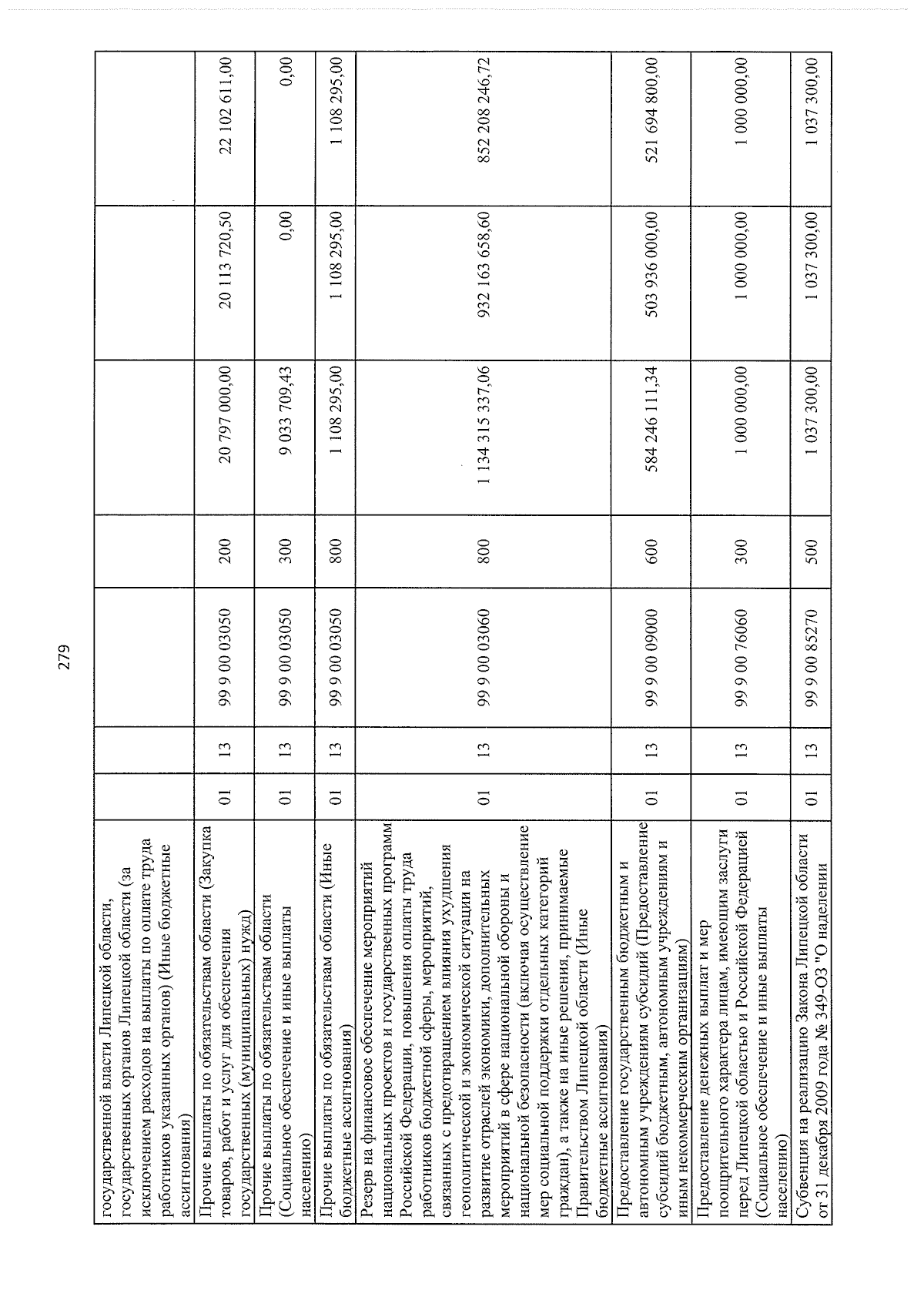 279

| государственной власти Липецкой области, государственных органов Липецкой области (за исключением расходов на выплаты по оплате труда работников указанных органов) (Иные бюджетные ассигнования) | | | | | | | |
|---|---|---|---|---|---|---|---|
| Прочие выплаты по обязательствам области (Закупка товаров, работ и услуг для обеспечения государственных (муниципальных) нужд) | 01 | 13 | 99 9 00 03050 | 200 | 20 797 000,00 | 20 113 720,50 | 22 102 611,00 |
| Прочие выплаты по обязательствам области (Социальное обеспечение и иные выплаты населению) | 01 | 13 | 99 9 00 03050 | 300 | 9 033 709,43 | 0,00 | 0,00 |
| Прочие выплаты по обязательствам области (Иные бюджетные ассигнования) | 01 | 13 | 99 9 00 03050 | 800 | 1 108 295,00 | 1 108 295,00 | 1 108 295,00 |
| Резерв на финансовое обеспечение мероприятий национальных проектов и государственных программ Российской Федерации, повышения оплаты труда работников бюджетной сферы, мероприятий, связанных с предотвращением влияния ухудшения геополитической и экономической ситуации на развитие отраслей экономики, дополнительных мероприятий в сфере национальной обороны и национальной безопасности (включая осуществление мер социальной поддержки отдельных категорий граждан), а также на иные решения, принимаемые Правительством Липецкой области (Иные бюджетные ассигнования) | 01 | 13 | 99 9 00 03060 | 800 | 1 134 315 337,06 | 932 163 658,60 | 852 208 246,72 |
| Предоставление государственным бюджетным и автономным учреждениям субсидий (Предоставление субсидий бюджетным, автономным учреждениям и иным некоммерческим организациям) | 01 | 13 | 99 9 00 09000 | 600 | 584 246 111,34 | 503 936 000,00 | 521 694 800,00 |
| Предоставление денежных выплат и мер поощрительного характера лицам, имеющим заслуги перед Липецкой областью и Российской Федерацией (Социальное обеспечение и иные выплаты населению) | 01 | 13 | 99 9 00 76060 | 300 | 1 000 000,00 | 1 000 000,00 | 1 000 000,00 |
| Субвенция на реализацию Закона Липецкой области от 31 декабря 2009 года № 349-ОЗ "О наделении | 01 | 13 | 99 9 00 85270 | 500 | 1 037 300,00 | 1 037 300,00 | 1 037 300,00 |